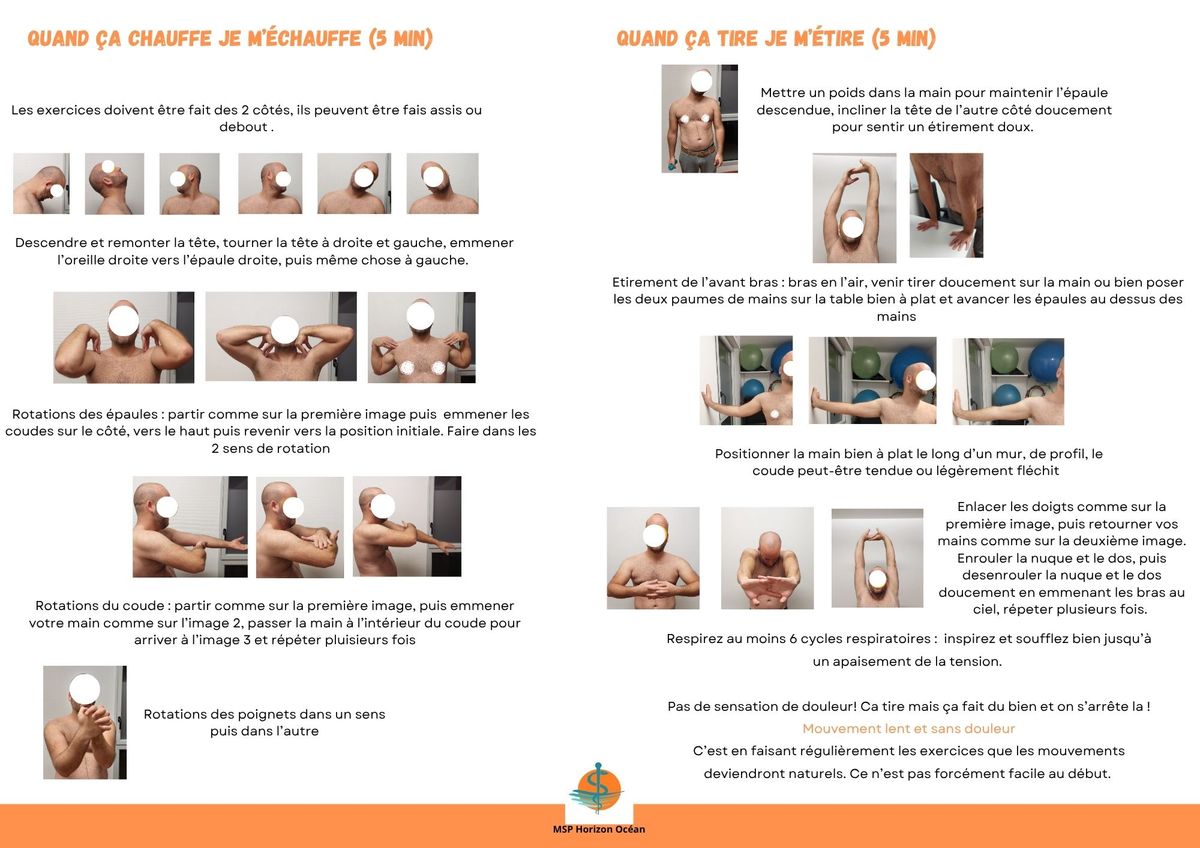 QUAND ÇA CHAUFFE JE M'ÉCHAUFFE (5 MIN)

Les exercices doivent être fait des 2 côtés, ils peuvent être fais assis ou debout .

Descendre et remonter la tête, tourner la tête à droite et gauche, emmener l'oreille droite vers l'épaule droite, puis même chose à gauche.

Rotations des épaules : partir comme sur la première image puis emmener les coudes sur le côté, vers le haut puis revenir vers la position initiale. Faire dans les 2 sens de rotation

Rotations du coude : partir comme sur la première image, puis emmener votre main comme sur l'image 2, passer la main à l'intérieur du coude pour arriver à l'image 3 et répéter pluisieurs fois

Rotations des poignets dans un sens puis dans l'autre

QUAND ÇA TIRE JE M'ÉTIRE (5 MIN)

Mettre un poids dans la main pour maintenir l'épaule descendue, incliner la tête de l'autre côté doucement pour sentir un étirement doux.

Etirement de l'avant bras : bras en l'air, venir tirer doucement sur la main ou bien poser les deux paumes de mains sur la table bien à plat et avancer les épaules au dessus des mains

Positionner la main bien à plat le long d'un mur, de profil, le coude peut-être tendue ou légèrement fléchit

Enlacer les doigts comme sur la première image, puis retourner vos mains comme sur la deuxième image. Enrouler la nuque et le dos, puis desenrouler la nuque et le dos doucement en emmenant les bras au ciel, répeter plusieurs fois.

Respirez au moins 6 cycles respiratoires : inspirez et soufflez bien jusqu'à un apaisement de la tension.

Pas de sensation de douleur! Ca tire mais ça fait du bien et on s'arrête la !
Mouvement lent et sans douleur
C'est en faisant régulièrement les exercices que les mouvements deviendront naturels. Ce n'est pas forcément facile au début.

MSP Horizon Océan